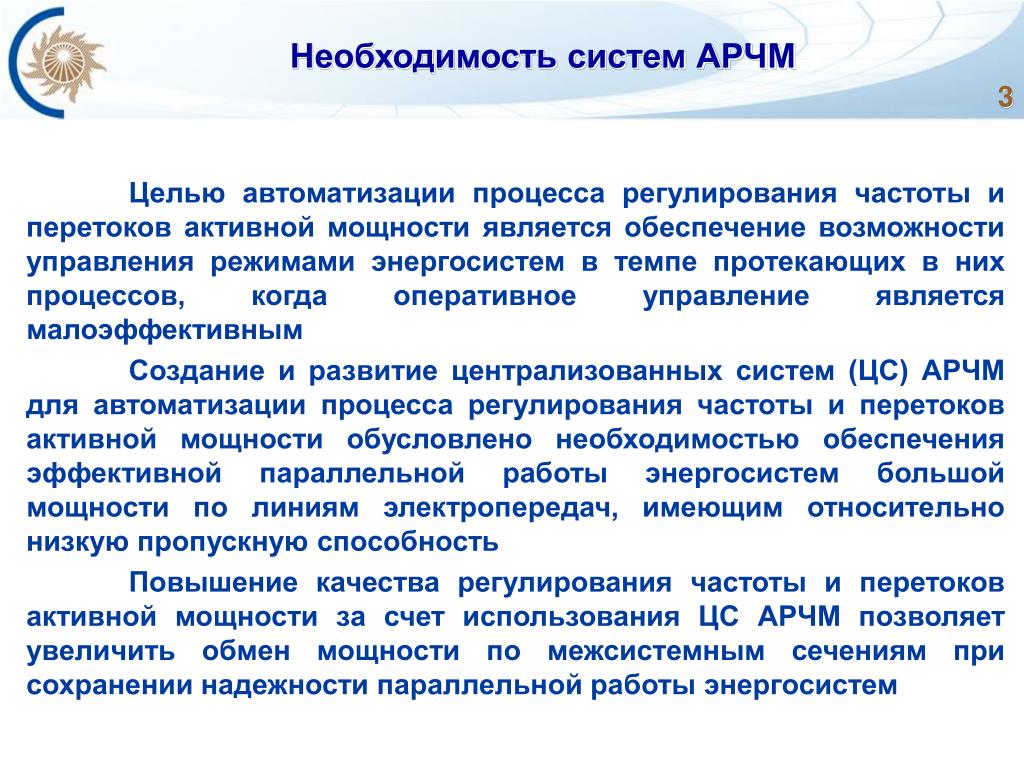 Необходимость систем АРЧМ

3

Целью автоматизации процесса регулирования частоты и перетоков активной мощности является обеспечение возможности управления режимами энергосистем в темпе протекающих в них процессов, когда оперативное управление является малоэффективным

Создание и развитие централизованных систем (ЦС) АРЧМ для автоматизации процесса регулирования частоты и перетоков активной мощности обусловлено необходимостью обеспечения эффективной параллельной работы энергосистем большой мощности по линиям электропередач, имеющим относительно низкую пропускную способность

Повышение качества регулирования частоты и перетоков активной мощности за счет использования ЦС АРЧМ позволяет увеличить обмен мощности по межсистемным сечениям при сохранении надежности параллельной работы энергосистем